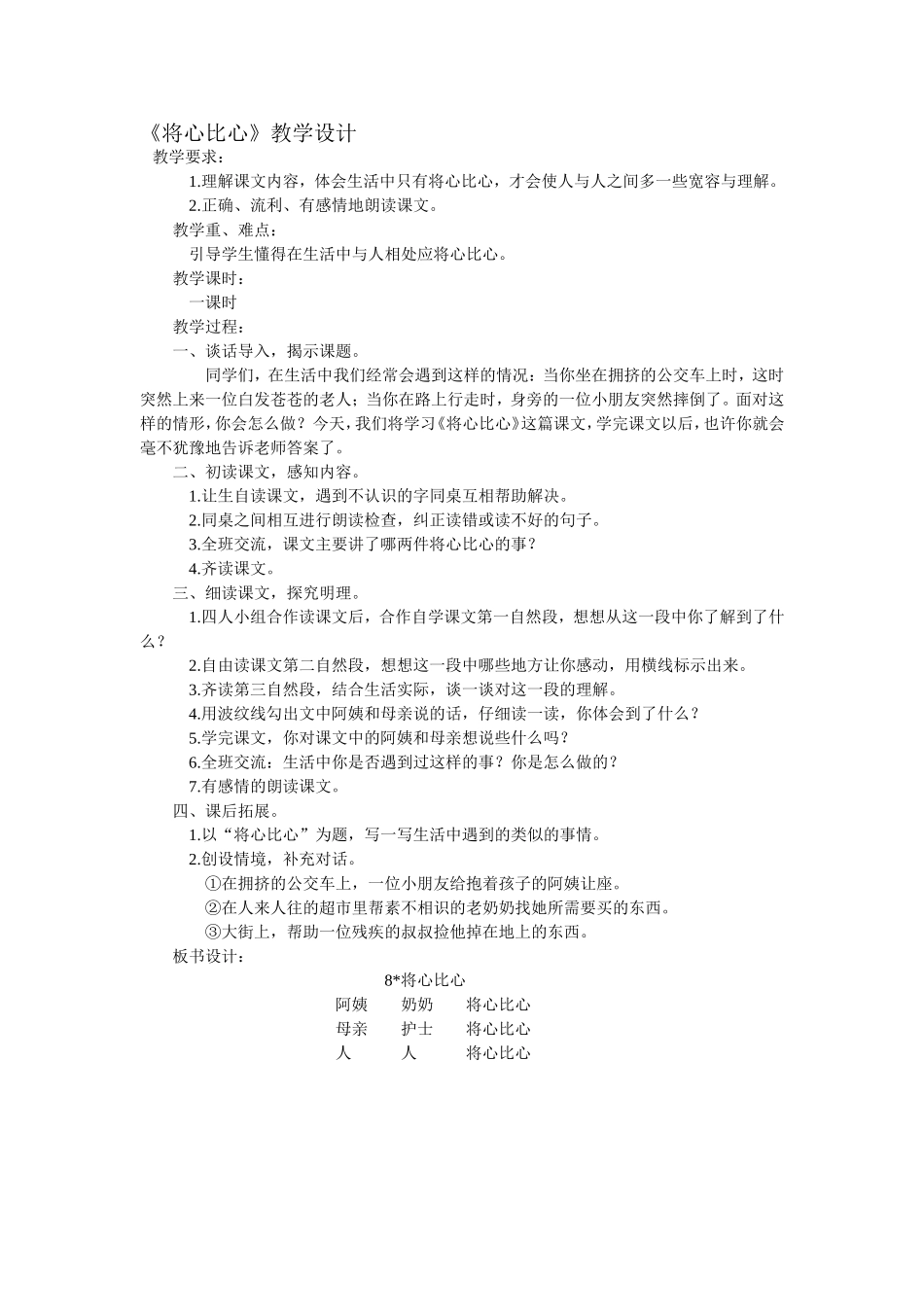 《将心比心》教学设计
教学要求：
1.理解课文内容，体会生活中只有将心比心，才会使人与人之间多一些宽容与理解。
2.正确、流利、有感情地朗读课文。
教学重、难点：
引导学生懂得在生活中与人相处应将心比心。
教学课时：
一课时
教学过程：
一、谈话导入，揭示课题。
同学们，在生活中我们经常会遇到这样的情况：当你坐在拥挤的公交车上时，这时突然上来一位白发苍苍的老人；当你在路上行走时，身旁的一位小朋友突然摔倒了。面对这样的情形，你会怎么做？今天，我们将学习《将心比心》这篇课文，学完课文以后，也许你就会毫不犹豫地告诉老师答案了。
二、初读课文，感知内容。
1.让生自读课文，遇到不认识的字同桌互相帮助解决。
2.同桌之间相互进行朗读检查，纠正读错或读不好的句子。
3.全班交流，课文主要讲了哪两件将心比心的事？
4.齐读课文。
三、细读课文，探究明理。
1.四人小组合作读课文后，合作自学课文第一自然段，想想从这一段中你了解到了什么？
2.自由读课文第二自然段，想想这一段中哪些地方让你感动，用横线标示出来。
3.齐读第三自然段，结合生活实际，谈一谈对这一段的理解。
4.用波纹线勾出文中阿姨和母亲说的话，仔细读一读，你体会到了什么？
5.学完课文，你对课文中的阿姨和母亲想说些什么吗？
6.全班交流：生活中你是否遇到过这样的事？你是怎么做的？
7.有感情的朗读课文。
四、课后拓展。
1.以“将心比心”为题，写一写生活中遇到的类似的事情。
2.创设情境，补充对话。
①在拥挤的公交车上，一位小朋友给抱着孩子的阿姨让座。
②在人来人往的超市里帮素不相识的老奶奶找她所需要买的东西。
③大街上，帮助一位残疾的叔叔捡他掉在地上的东西。
板书设计：
8*将心比心
阿姨 奶奶 将心比心
母亲 护士 将心比心
人 人 将心比心